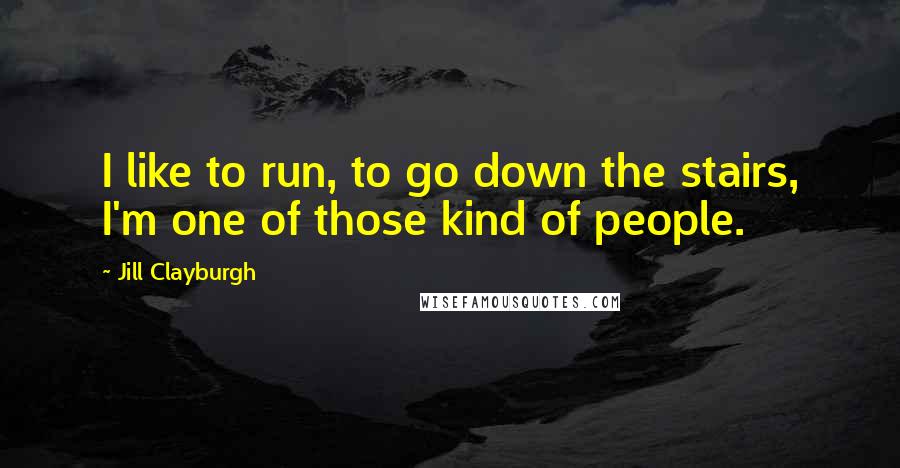 I like to run, to go down the stairs, I'm one of those kind of people.

- Jill Clayburgh

WISEFAMOUSQUOTES.COM